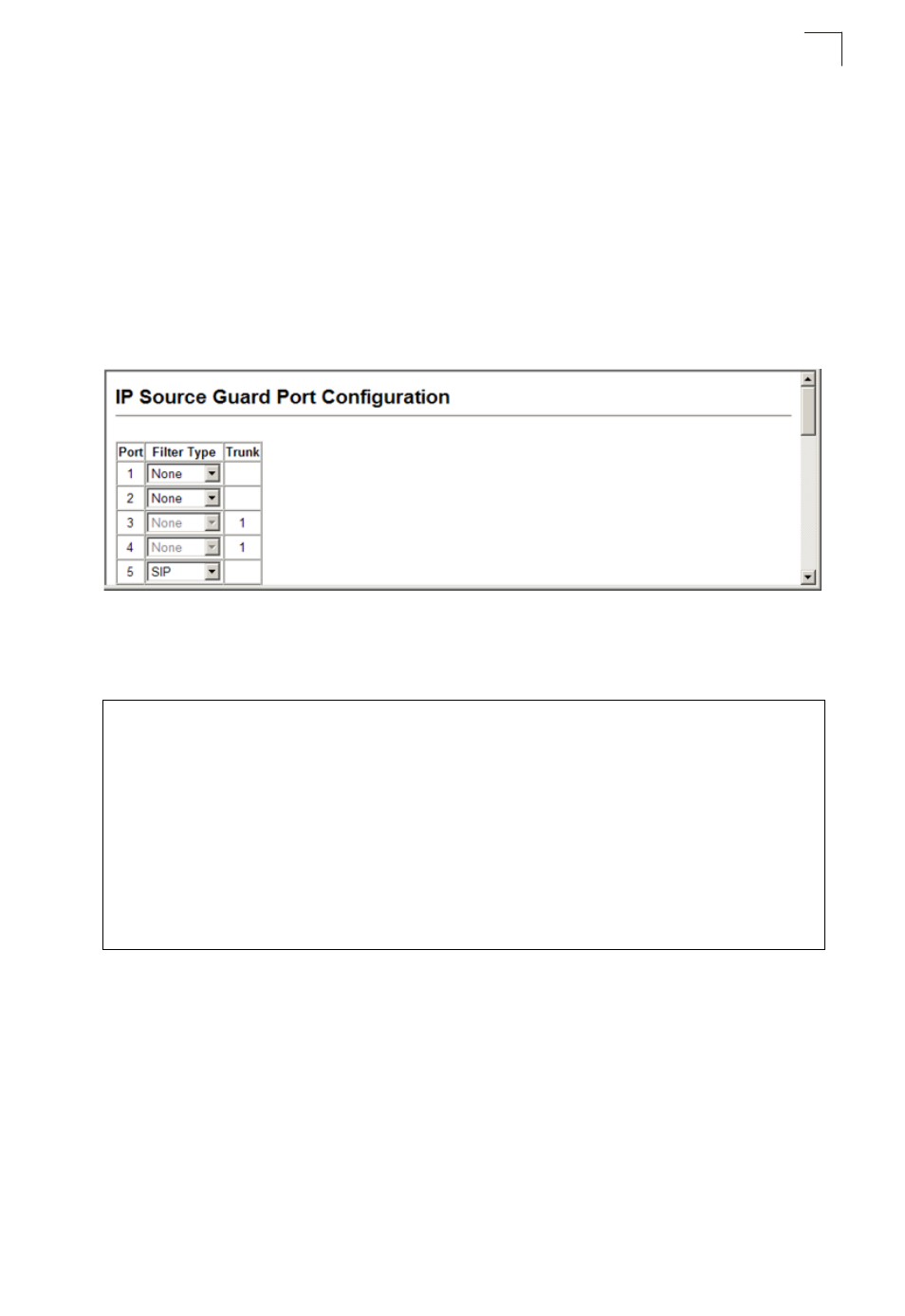 IP Source Guard Port Configuration

| Port | Filter Type | Trunk |
|---|---|---|
| 1 | None | |
| 2 | None | |
| 3 | None | 1 |
| 4 | None | 1 |
| 5 | SIP | |